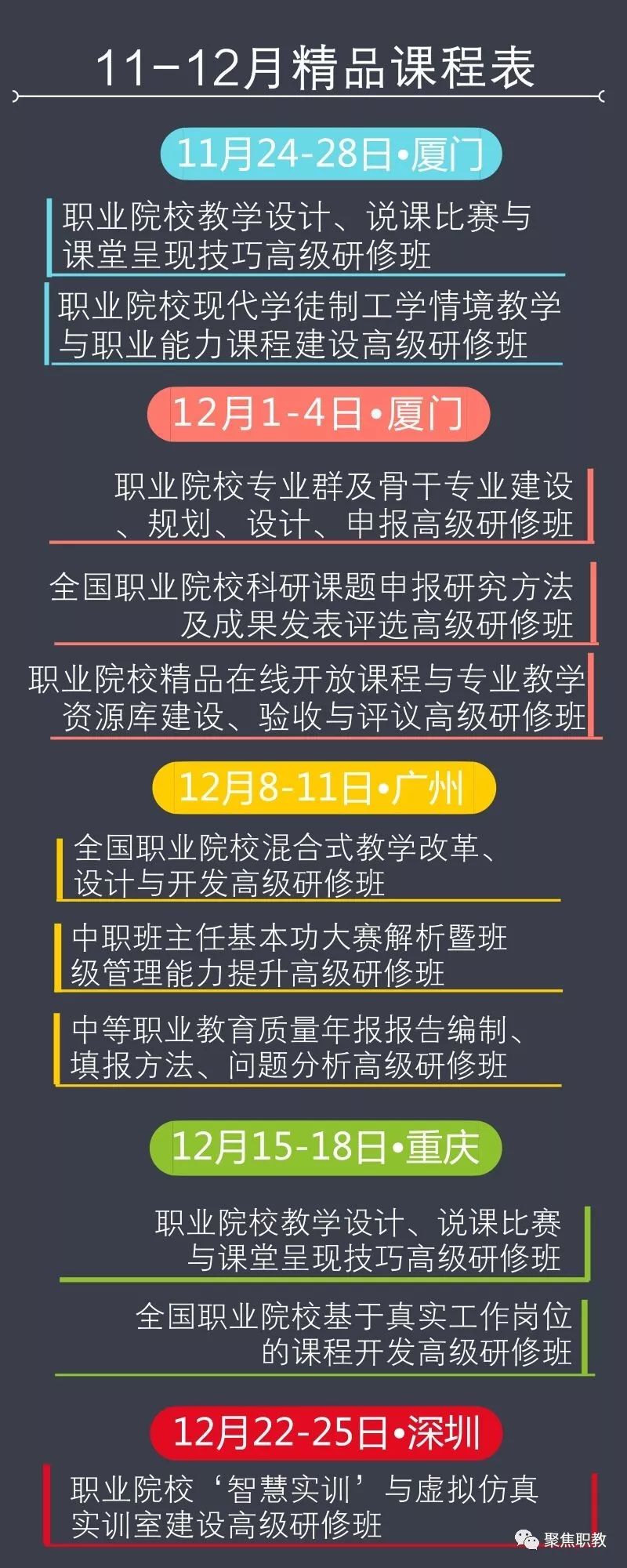 11-12月精品课程表

11月24-28日•厦门

职业院校教学设计、说课比赛与课堂呈现技巧高级研修班

职业院校现代学徒制工学情境教学与职业能力课程建设高级研修班

12月1-4日•厦门

职业院校专业群及骨干专业建设、规划、设计、申报高级研修班

全国职业院校科研课题申报研究方法及成果发表评选高级研修班

职业院校精品在线开放课程与专业教学资源库建设、验收与评议高级研修班

12月8-11日•广州

全国职业院校混合式教学改革、设计与开发高级研修班

中职班主任基本功大赛解析暨班级管理能力提升高级研修班

中等职业教育质量年报报告编制、填报方法、问题分析高级研修班

12月15-18日•重庆

职业院校教学设计、说课比赛与课堂呈现技巧高级研修班

全国职业院校基于真实工作岗位的课程开发高级研修班

12月22-25日•深圳

职业院校‘智慧实训’与虚拟仿真实训室建设高级研修班

聚焦职教